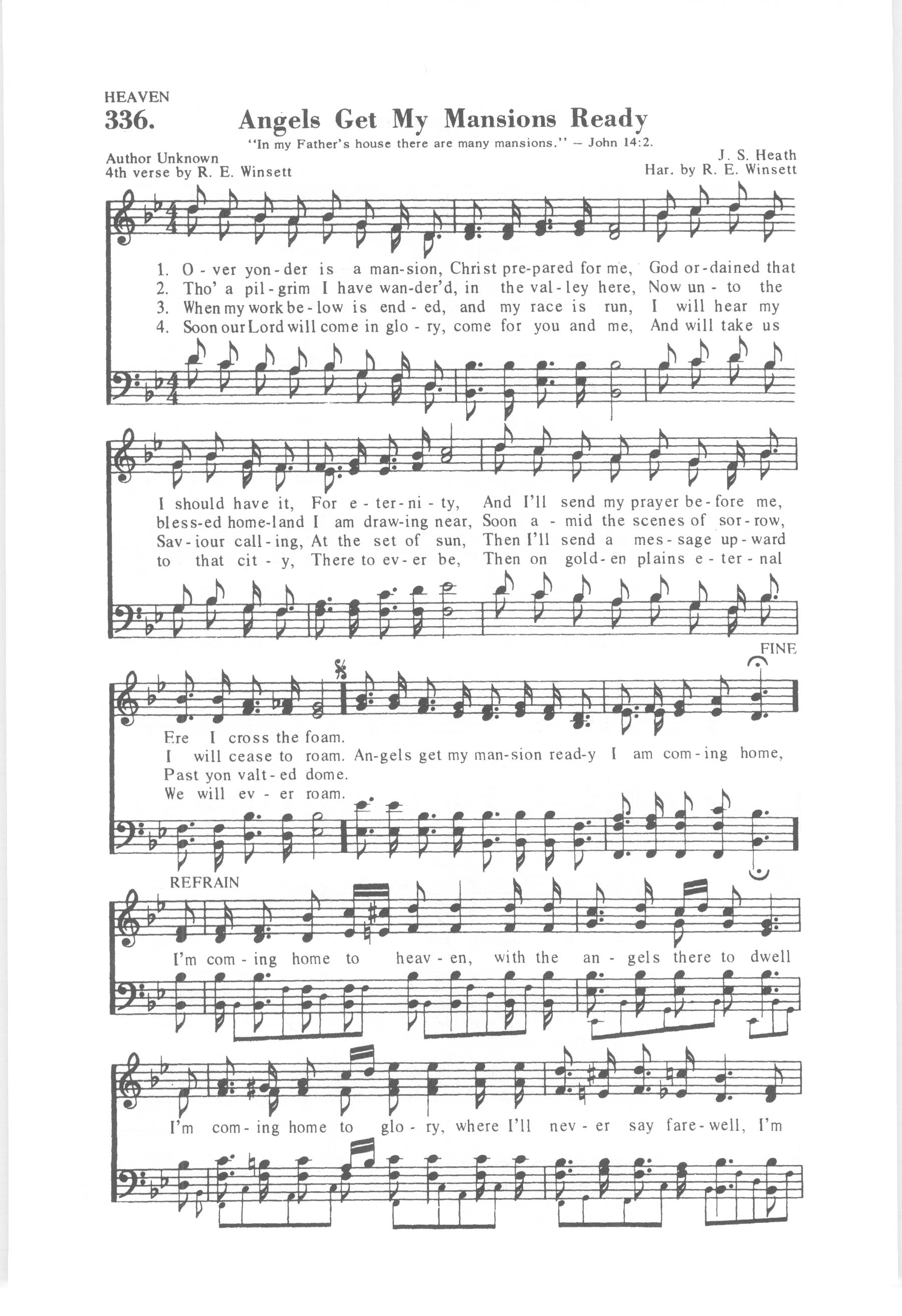 HEAVEN
336. Angels Get My Mansions Ready
"In my Father's house there are many mansions." – John 14:2.

Author Unknown
4th verse by R. E. Winsett

J. S. Heath
Har. by R. E. Winsett

1. O - ver yon - der is a man - sion, Christ pre - pared for me, God or - dained that
2. Tho' a pil - grim I have wan - der'd, in the val - ley here, Now un - to the
3. When my work be - low is end - ed, and my race is run, I will hear my
4. Soon our Lord will come in glo - ry, come for you and me, And will take us

I should have it, For e - ter - ni - ty, And I'll send my prayer be - fore me,
bless - ed home - land I am draw - ing near, Soon a - mid the scenes of sor - row,
Sav - iour call - ing, At the set of sun, Then I'll send a mes - sage up - ward
to that cit - y, There to ev - er be, Then on gold - en plains e - ter - nal

FINE

Ere I cross the foam.
I will cease to roam. An - gels get my man - sion read - y I am com - ing home,
Past yon valt - ed dome.
We will ev - er roam.

REFRAIN

I'm com - ing home to heav - en, with the an - gels there to dwell

I'm com - ing home to glo - ry, where I'll nev - er say fare - well, I'm